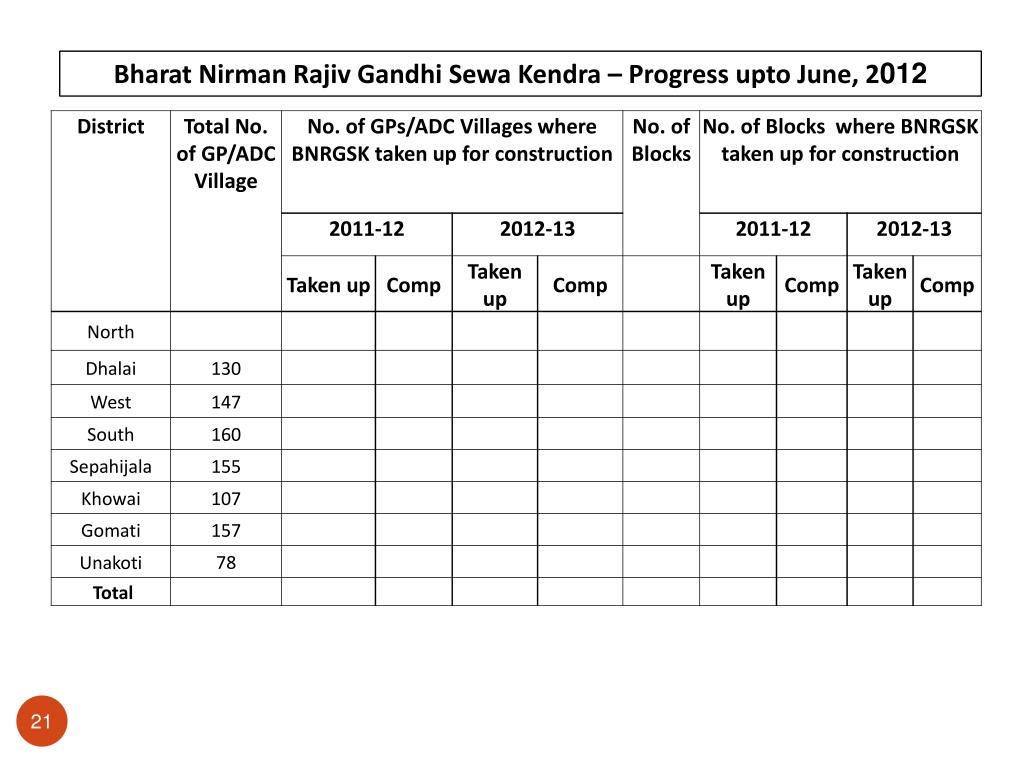 Bharat Nirman Rajiv Gandhi Sewa Kendra – Progress upto June, 2012

| District | Total No. of GP/ADC Village | No. of GPs/ADC Villages where BNRGSK taken up for construction | | | | No. of Blocks | No. of Blocks where BNRGSK taken up for construction | | | |
|---|---|---|---|---|---|---|---|---|---|---|
| | | 2011-12 | | 2012-13 | | | 2011-12 | | 2012-13 | |
| | | Taken up | Comp | Taken up | Comp | | Taken up | Comp | Taken up | Comp |
| North | | | | | | | | | | |
| Dhalai | 130 | | | | | | | | | |
| West | 147 | | | | | | | | | |
| South | 160 | | | | | | | | | |
| Sepahijala | 155 | | | | | | | | | |
| Khowai | 107 | | | | | | | | | |
| Gomati | 157 | | | | | | | | | |
| Unakoti | 78 | | | | | | | | | |
| Total | | | | | | | | | | |

21